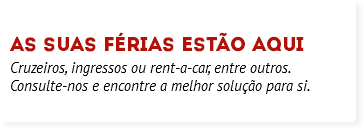 AS SUAS FÉRIAS ESTÃO AQUI

Cruzeiros, ingressos ou rent-a-car, entre outros. Consulte-nos e encontre a melhor solução para si.